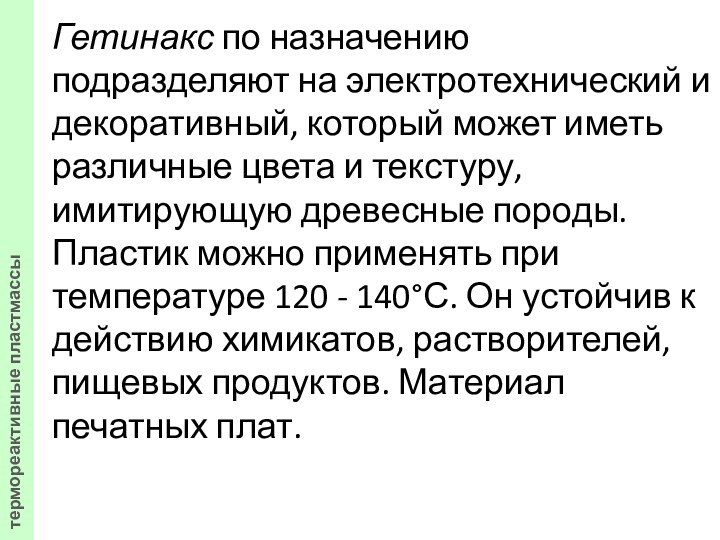 Гетинакс по назначению подразделяют на электротехнический и декоративный, который может иметь различные цвета и текстуру, имитирующую древесные породы. Пластик можно применять при температуре 120 - 140°С. Он устойчив к действию химикатов, растворителей, пищевых продуктов. Материал печатных плат.

термореактивные пластмассы